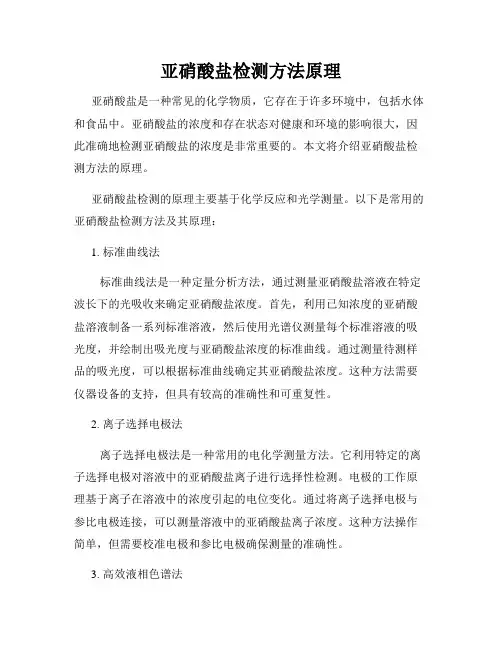 亚硝酸盐检测方法原理

亚硝酸盐是一种常见的化学物质，它存在于许多环境中，包括水体和食品中。亚硝酸盐的浓度和存在状态对健康和环境的影响很大，因此准确地检测亚硝酸盐的浓度是非常重要的。本文将介绍亚硝酸盐检测方法的原理。

亚硝酸盐检测的原理主要基于化学反应和光学测量。以下是常用的亚硝酸盐检测方法及其原理：

1. 标准曲线法

标准曲线法是一种定量分析方法，通过测量亚硝酸盐溶液在特定波长下的光吸收来确定亚硝酸盐浓度。首先，利用已知浓度的亚硝酸盐溶液制备一系列标准溶液，然后使用光谱仪测量每个标准溶液的吸光度，并绘制出吸光度与亚硝酸盐浓度的标准曲线。通过测量待测样品的吸光度，可以根据标准曲线确定其亚硝酸盐浓度。这种方法需要仪器设备的支持，但具有较高的准确性和可重复性。

2. 离子选择电极法

离子选择电极法是一种常用的电化学测量方法。它利用特定的离子选择电极对溶液中的亚硝酸盐离子进行选择性检测。电极的工作原理基于离子在溶液中的浓度引起的电位变化。通过将离子选择电极与参比电极连接，可以测量溶液中的亚硝酸盐离子浓度。这种方法操作简单，但需要校准电极和参比电极确保测量的准确性。

3. 高效液相色谱法